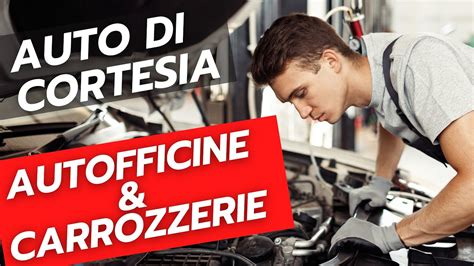 AUTO DI CORTESIA

AUTOFFICINE & CARROZZERIE